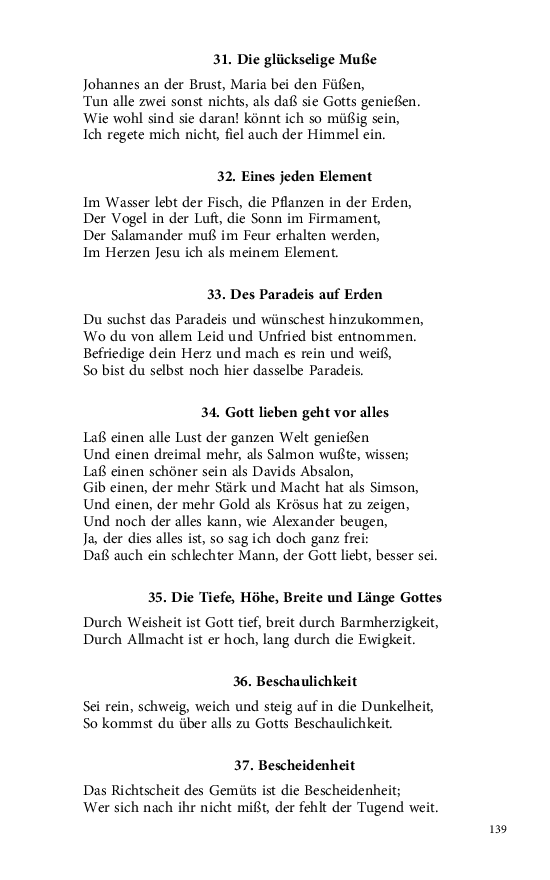 31. Die glückselige Muße

Johannes an der Brust, Maria bei den Füßen,
Tun alle zwei sonst nichts, als daß sie Gotts genießen.
Wie wohl sind sie daran! könnt ich so müßig sein,
Ich regete mich nicht, fiel auch der Himmel ein.

32. Eines jeden Element

Im Wasser lebt der Fisch, die Pflanzen in der Erden,
Der Vogel in der Luft, die Sonn im Firmament,
Der Salamander muß im Feur erhalten werden,
Im Herzen Jesu ich als meinem Element.

33. Des Paradeis auf Erden

Du suchst das Paradeis und wünschest hinzukommen,
Wo du von allem Leid und Unfried bist entnommen.
Befriedige dein Herz und mach es rein und weiß,
So bist du selbst noch hier dasselbe Paradeis.

34. Gott lieben geht vor alles

Laß einen alle Lust der ganzen Welt genießen
Und einen dreimal mehr, als Salmon wußte, wissen;
Laß einen schöner sein als Davids Absalon,
Gib einen, der mehr Stärk und Macht hat als Simson,
Und einen, der mehr Gold als Krösus hat zu zeigen,
Und noch der alles kann, wie Alexander beugen,
Ja, der dies alles ist, so sag ich doch ganz frei:
Daß auch ein schlechter Mann, der Gott liebt, besser sei.

35. Die Tiefe, Höhe, Breite und Länge Gottes

Durch Weisheit ist Gott tief, breit durch Barmherzigkeit,
Durch Allmacht ist er hoch, lang durch die Ewigkeit.

36. Beschaulichkeit

Sei rein, schweig, weich und steig auf in die Dunkelheit,
So kommst du über alls zu Gotts Beschaulichkeit.

37. Bescheidenheit

Das Richtscheit des Gemüts ist die Bescheidenheit;
Wer sich nach ihr nicht mißt, der fehlt der Tugend weit.

139